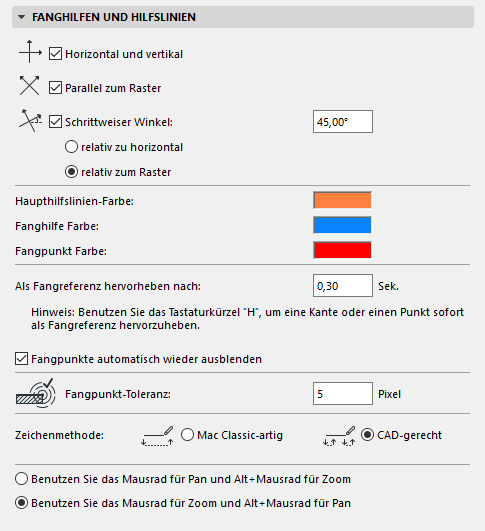 FANGHILFEN UND HILFSLINIEN

Horizontal und vertikal

Parallel zum Raster

Schrittweiser Winkel: 45,00°

relativ zu horizontal

relativ zum Raster

Haupthilfslinien-Farbe:

Fanghilfe Farbe:

Fangpunkt Farbe:

Als Fangreferenz hervorheben nach: 0,30 Sek.

Hinweis: Benutzen Sie das Tastaturkürzel "H", um eine Kante oder einen Punkt sofort als Fangreferenz hervorzuheben.

Fangpunkte automatisch wieder ausblenden

Fangpunkt-Toleranz: 5 Pixel

Zeichenmethode: Mac Classic-artig CAD-gerecht

Benutzen Sie das Mausrad für Pan und Alt+Mausrad für Zoom

Benutzen Sie das Mausrad für Zoom und Alt+Mausrad für Pan